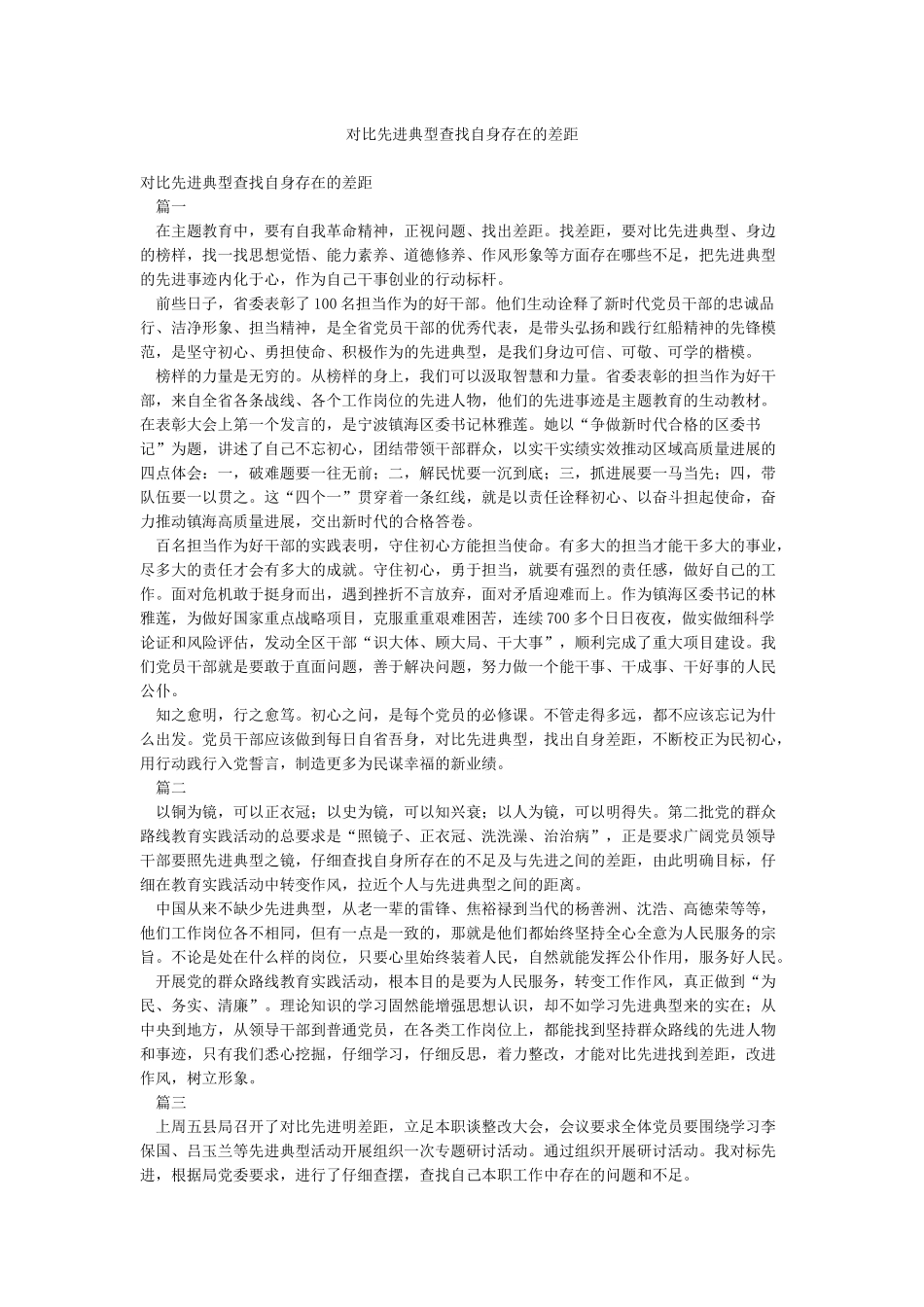 对比先进典型查找自身存在的差距

对比先进典型查找自身存在的差距

篇一

在主题教育中，要有自我革命精神，正视问题、找出差距。找差距，要对比先进典型、身边的榜样，找一找思想觉悟、能力素养、道德修养、作风形象等方面存在哪些不足，把先进典型的先进事迹内化于心，作为自己干事创业的行动标杆。

前些日子，省委表彰了100名担当作为的好干部。他们生动诠释了新时代党员干部的忠诚品行、洁净形象、担当精神，是全省党员干部的优秀代表，是带头弘扬和践行红船精神的先锋模范，是坚守初心、勇担使命、积极作为的先进典型，是我们身边可信、可敬、可学的楷模。

榜样的力量是无穷的。从榜样的身上，我们可以汲取智慧和力量。省委表彰的担当作为好干部，来自全省各条战线、各个工作岗位的先进人物，他们的先进事迹是主题教育的生动教材。在表彰大会上第一个发言的，是宁波镇海区委书记林雅莲。她以“争做新时代合格的区委书记”为题，讲述了自己不忘初心，团结带领干部群众，以实干实绩实效推动区域高质量进展的四点体会：一，破难题要一往无前；二，解民忧要一沉到底；三，抓进展要一马当先；四，带队伍要一以贯之。这“四个一”贯穿着一条红线，就是以责任诠释初心、以奋斗担起使命，奋力推动镇海高质量进展，交出新时代的合格答卷。

百名担当作为好干部的实践表明，守住初心方能担当使命。有多大的担当才能干多大的事业，尽多大的责任才会有多大的成就。守住初心，勇于担当，就要有强烈的责任感，做好自己的工作。面对危机敢于挺身而出，遇到挫折不言放弃，面对矛盾迎难而上。作为镇海区委书记的林雅莲，为做好国家重点战略项目，克服重重艰难困苦，连续700多个日日夜夜，做实做细科学论证和风险评估，发动全区干部“识大体、顾大局、干大事”，顺利完成了重大项目建设。我们党员干部就是要敢于直面问题，善于解决问题，努力做一个能干事、干成事、干好事的人民公仆。

知之愈明，行之愈笃。初心之问，是每个党员的必修课。不管走得多远，都不应该忘记为什么出发。党员干部应该做到每日自省吾身，对比先进典型，找出自身差距，不断校正为民初心，用行动践行入党誓言，制造更多为民谋幸福的新业绩。

篇二

以铜为镜，可以正衣冠；以史为镜，可以知兴衰；以人为镜，可以明得失。第二批党的群众路线教育实践活动的总要求是“照镜子、正衣冠、洗洗澡、治治病”，正是要求广阔党员领导干部要照先进典型之镜，仔细查找自身所存在的不足及与先进之间的差距，由此明确目标，仔细在教育实践活动中转变作风，拉近个人与先进典型之间的距离。

中国从来不缺少先进典型，从老一辈的雷锋、焦裕禄到当代的杨善洲、沈浩、高德荣等等，他们工作岗位各不相同，但有一点是一致的，那就是他们都始终坚持全心全意为人民服务的宗旨。不论是处在什么样的岗位，只要心里始终装着人民，自然就能发挥公仆作用，服务好人民。

开展党的群众路线教育实践活动，根本目的是要为人民服务，转变工作作风，真正做到“为民、务实、清廉”。理论知识的学习固然能增强思想认识，却不如学习先进典型来的实在；从中央到地方，从领导干部到普通党员，在各类工作岗位上，都能找到坚持群众路线的先进人物和事迹，只有我们悉心挖掘，仔细学习，仔细反思，着力整改，才能对比先进找到差距，改进作风，树立形象。

篇三

上周五县局召开了对比先进明差距，立足本职谈整改大会，会议要求全体党员要围绕学习李保国、吕玉兰等先进典型活动开展组织一次专题研讨活动。通过组织开展研讨活动。我对标先进，根据局党委要求，进行了仔细查摆，查找自己本职工作中存在的问题和不足。